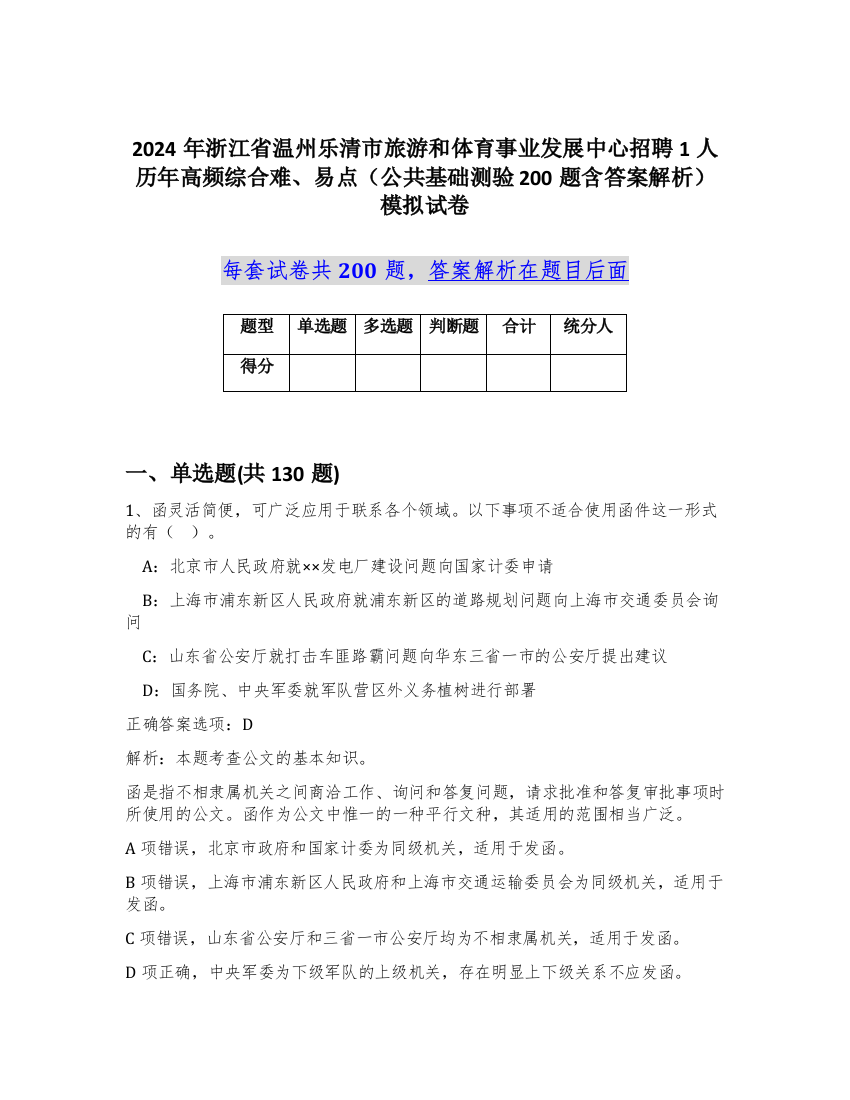 2024 年浙江省温州乐清市旅游和体育事业发展中心招聘 1 人历年高频综合难、易点（公共基础测验 200 题含答案解析）模拟试卷

每套试卷共 200 题，答案解析在题目后面

| 题型 | 单选题 | 多选题 | 判断题 | 合计 | 统分人 |
|---|---|---|---|---|---|
| 得分 | | | | | |

一、单选题(共 130 题)

1、函灵活简便，可广泛应用于联系各个领域。以下事项不适合使用函件这一形式的有（ ）。

A：北京市人民政府就××发电厂建设问题向国家计委申请

B：上海市浦东新区人民政府就浦东新区的道路规划问题向上海市交通委员会询问

C：山东省公安厅就打击车匪路霸问题向华东三省一市的公安厅提出建议

D：国务院、中央军委就军队营区外义务植树进行部署

正确答案选项：D

解析：本题考查公文的基本知识。

函是指不相隶属机关之间商洽工作、询问和答复问题，请求批准和答复审批事项时所使用的公文。函作为公文中惟一的一种平行文种，其适用的范围相当广泛。

A 项错误，北京市政府和国家计委为同级机关，适用于发函。

B 项错误，上海市浦东新区人民政府和上海市交通运输委员会为同级机关，适用于发函。

C 项错误，山东省公安厅和三省一市公安厅均为不相隶属机关，适用于发函。

D 项正确，中央军委为下级军队的上级机关，存在明显上下级关系不应发函。